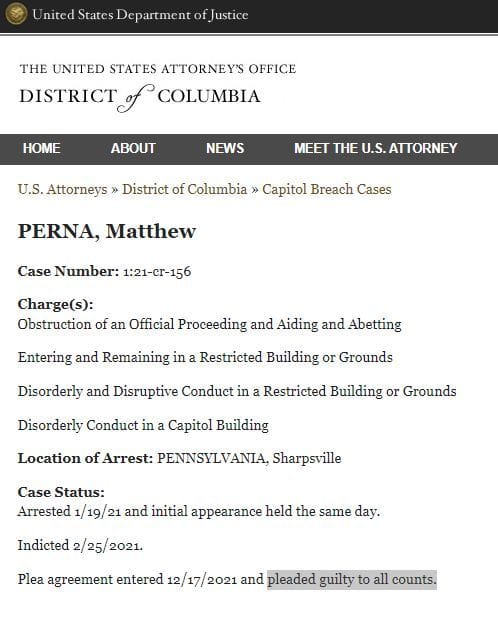 United States Department of Justice

THE UNITED STATES ATTORNEY'S OFFICE
DISTRICT of COLUMBIA

HOME ABOUT NEWS MEET THE U.S. ATTORNEY

U.S. Attorneys » District of Columbia » Capitol Breach Cases

PERNA, Matthew

Case Number: 1:21-cr-156

Charge(s):
Obstruction of an Official Proceeding and Aiding and Abetting

Entering and Remaining in a Restricted Building or Grounds

Disorderly and Disruptive Conduct in a Restricted Building or Grounds

Disorderly Conduct in a Capitol Building

Location of Arrest: PENNSYLVANIA, Sharpsville

Case Status:
Arrested 1/19/21 and initial appearance held the same day.

Indicted 2/25/2021.

Plea agreement entered 12/17/2021 and pleaded guilty to all counts.